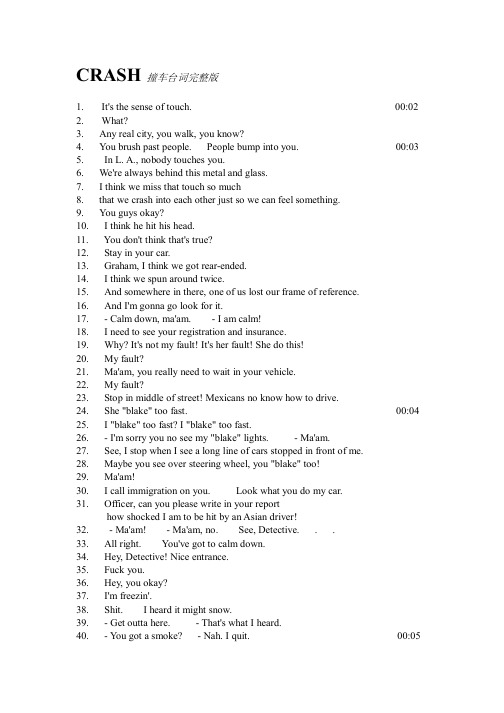 CRASH 撞车台词完整版

1. It's the sense of touch. 00:02
2. What?
3. Any real city, you walk, you know?
4. You brush past people. People bump into you. 00:03
5. In L. A., nobody touches you.
6. We're always behind this metal and glass.
7. I think we miss that touch so much
8. that we crash into each other just so we can feel something.
9. You guys okay?
10. I think he hit his head.
11. You don't think that's true?
12. Stay in your car.
13. Graham, I think we got rear-ended.
14. I think we spun around twice.
15. And somewhere in there, one of us lost our frame of reference.
16. And I'm gonna go look for it.
17. - Calm down, ma'am. - I am calm!
18. I need to see your registration and insurance.
19. Why? It's not my fault! It's her fault! She do this!
20. My fault?
21. Ma'am, you really need to wait in your vehicle.
22. My fault?
23. Stop in middle of street! Mexicans no know how to drive.
24. She "blake" too fast. 00:04
25. I "blake" too fast? I "blake" too fast.
26. - I'm sorry you no see my "blake" lights. - Ma'am.
27. See, I stop when I see a long line of cars stopped in front of me.
28. Maybe you see over steering wheel, you "blake" too!
29. Ma'am!
30. I call immigration on you. Look what you do my car.
31. Officer, can you please write in your report how shocked I am to be hit by an Asian driver!
32. - Ma'am! - Ma'am, no. See, Detective. . .
33. All right. You've got to calm down.
34. Hey, Detective! Nice entrance.
35. Fuck you.
36. Hey, you okay?
37. I'm freezin'.
38. Shit. I heard it might snow.
39. - Get outta here. - That's what I heard.
40. - You got a smoke? - Nah. I quit. 00:05